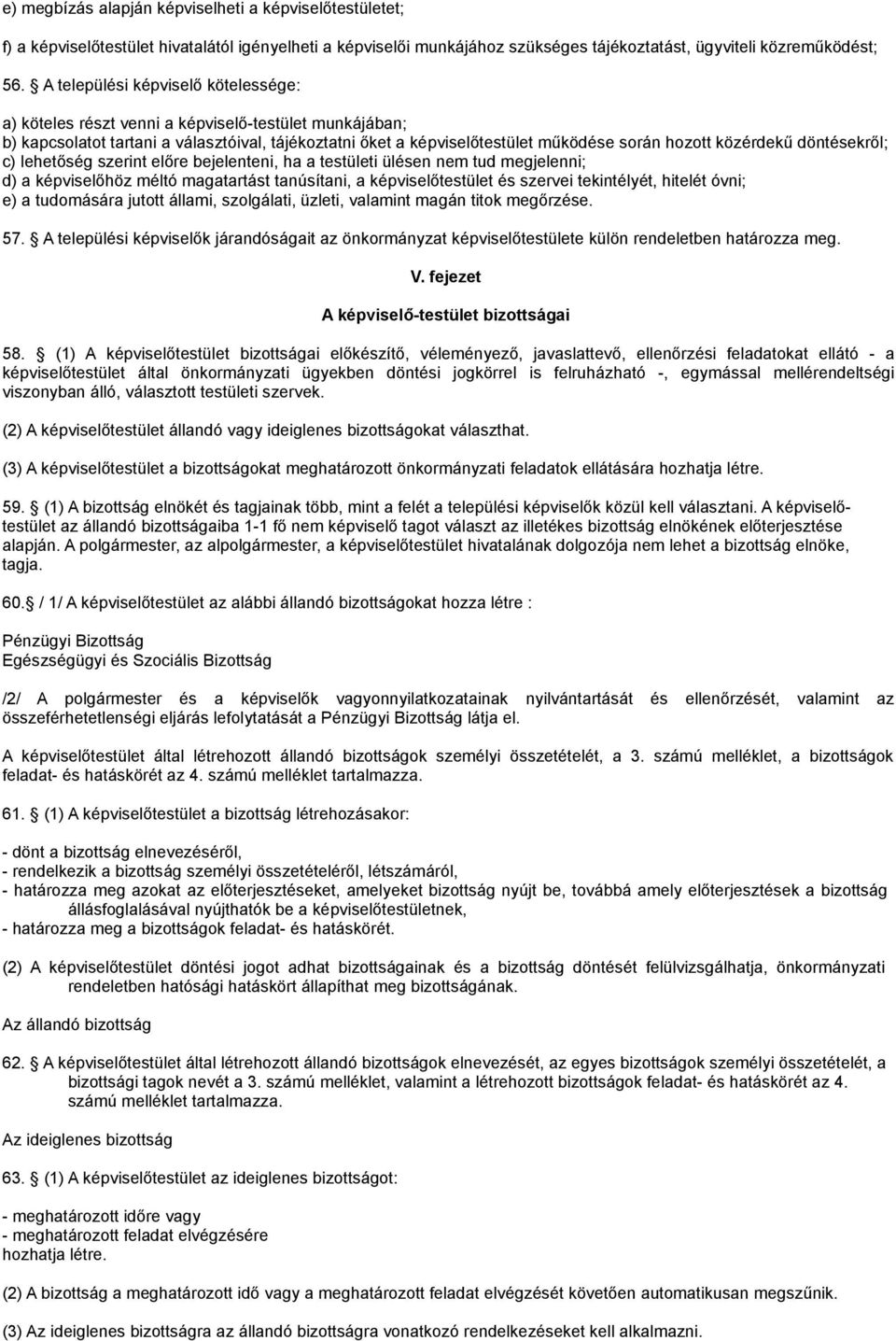 e) megbízás alapján képviselheti a képviselőtestületet;

f) a képviselőtestület hivatalától igényelheti a képviselői munkájához szükséges tájékoztatást, ügyviteli közreműködést;

56. A települési képviselő kötelessége:

a) köteles részt venni a képviselő-testület munkájában;
b) kapcsolatot tartani a választóival, tájékoztatni őket a képviselőtestület működése során hozott közérdekű döntésekről;
c) lehetőség szerint előre bejelenteni, ha a testületi ülésen nem tud megjelenni;
d) a képviselőhöz méltó magatartást tanúsítani, a képviselőtestület és szervei tekintélyét, hitelét óvni;
e) a tudomására jutott állami, szolgálati, üzleti, valamint magán titok megőrzése.

57. A települési képviselők járandóságait az önkormányzat képviselőtestülete külön rendeletben határozza meg.

V. fejezet

A képviselő-testület bizottságai

58. (1) A képviselőtestület bizottságai előkészítő, véleményező, javaslattevő, ellenőrzési feladatokat ellátó - a képviselőtestület által önkormányzati ügyekben döntési jogkörrel is felruházható -, egymással mellérendeltségi viszonyban álló, választott testületi szervek.

(2) A képviselőtestület állandó vagy ideiglenes bizottságokat választhat.

(3) A képviselőtestület a bizottságokat meghatározott önkormányzati feladatok ellátására hozhatja létre.

59. (1) A bizottság elnökét és tagjainak több, mint a felét a települési képviselők közül kell választani. A képviselőtestület az állandó bizottságaiba 1-1 fő nem képviselő tagot választ az illetékes bizottság elnökének előterjesztése alapján. A polgármester, az alpolgármester, a képviselőtestület hivatalának dolgozója nem lehet a bizottság elnöke, tagja.

60. / 1/ A képviselőtestület az alábbi állandó bizottságokat hozza létre :

Pénzügyi Bizottság
Egészségügyi és Szociális Bizottság

/2/ A polgármester és a képviselők vagyonnyilatkozatainak nyilvántartását és ellenőrzését, valamint az összeférhetetlenségi eljárás lefolytatását a Pénzügyi Bizottság látja el.

A képviselőtestület által létrehozott állandó bizottságok személyi összetételét, a 3. számú melléklet, a bizottságok feladat- és hatáskörét az 4. számú melléklet tartalmazza.

61. (1) A képviselőtestület a bizottság létrehozásakor:

- dönt a bizottság elnevezéséről,
- rendelkezik a bizottság személyi összetételéről, létszámáról,
- határozza meg azokat az előterjesztéseket, amelyeket bizottság nyújt be, továbbá amely előterjesztések a bizottság állásfoglalásával nyújthatók be a képviselőtestületnek,
- határozza meg a bizottságok feladat- és hatáskörét.

(2) A képviselőtestület döntési jogot adhat bizottságainak és a bizottság döntését felülvizsgálhatja, önkormányzati rendeletben hatósági hatáskört állapíthat meg bizottságának.

Az állandó bizottság

62. A képviselőtestület által létrehozott állandó bizottságok elnevezését, az egyes bizottságok személyi összetételét, a bizottsági tagok nevét a 3. számú melléklet, valamint a létrehozott bizottságok feladat- és hatáskörét az 4. számú melléklet tartalmazza.

Az ideiglenes bizottság

63. (1) A képviselőtestület az ideiglenes bizottságot:

- meghatározott időre vagy
- meghatározott feladat elvégzésére
hozhatja létre.

(2) A bizottság a meghatározott idő vagy a meghatározott feladat elvégzését követően automatikusan megszűnik.

(3) Az ideiglenes bizottságra az állandó bizottságra vonatkozó rendelkezéseket kell alkalmazni.